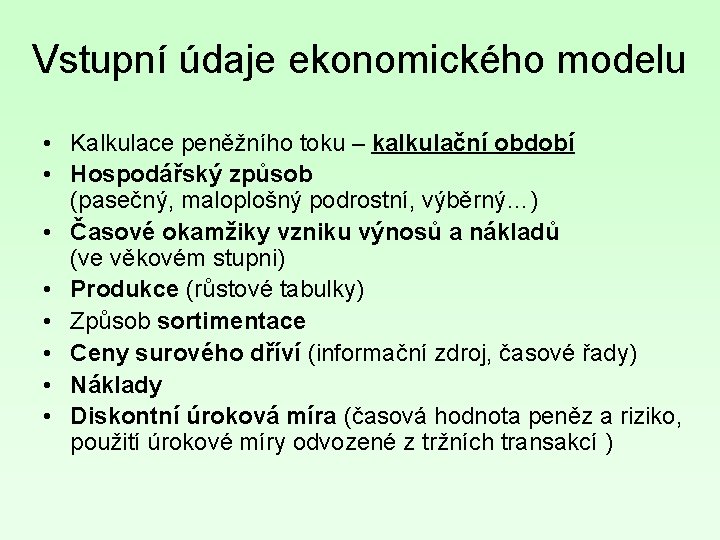 Vstupní údaje ekonomického modelu

• Kalkulace peněžního toku – kalkulační období
• Hospodářský způsob (pasečný, maloplošný podrostní, výběrný…)
• Časové okamžiky vzniku výnosů a nákladů (ve věkovém stupni)
• Produkce (růstové tabulky)
• Způsob sortimentace
• Ceny surového dříví (informační zdroj, časové řady)
• Náklady
• Diskontní úroková míra (časová hodnota peněz a riziko, použití úrokové míry odvozené z tržních transakcí )